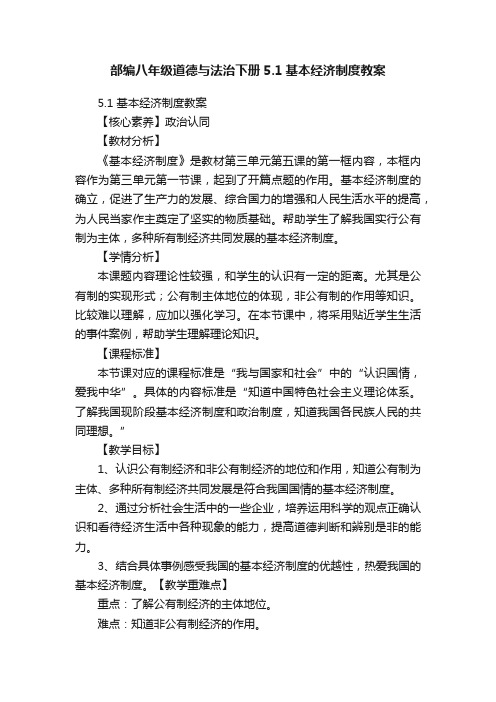 部编八年级道德与法治下册 5.1 基本经济制度教案

5.1 基本经济制度教案

【核心素养】政治认同

【教材分析】

《基本经济制度》是教材第三单元第五课的第一框内容，本框内容作为第三单元第一节课，起到了开篇点题的作用。基本经济制度的确立，促进了生产力的发展、综合国力的增强和人民生活水平的提高，为人民当家作主奠定了坚实的物质基础。帮助学生了解我国实行公有制为主体，多种所有制经济共同发展的基本经济制度。

【学情分析】

本课题内容理论性较强，和学生的认识有一定的距离。尤其是公有制的实现形式；公有制主体地位的体现，非公有制的作用等知识。比较难以理解，应加以强化学习。在本节课中，将采用贴近学生生活的事件案例，帮助学生理解理论知识。

【课程标准】

本节课对应的课程标准是“我与国家和社会”中的“认识国情，爱我中华”。具体的内容标准是“知道中国特色社会主义理论体系。了解我国现阶段基本经济制度和政治制度，知道我国各民族人民的共同理想。”

【教学目标】

1、认识公有制经济和非公有制经济的地位和作用，知道公有制为主体、多种所有制经济共同发展是符合我国国情的基本经济制度。

2、通过分析社会生活中的一些企业，培养运用科学的观点正确认识和看待经济生活中各种现象的能力，提高道德判断和辨别是非的能力。

3、结合具体事例感受我国的基本经济制度的优越性，热爱我国的基本经济制度。【教学重难点】

重点：了解公有制经济的主体地位。

难点：知道非公有制经济的作用。